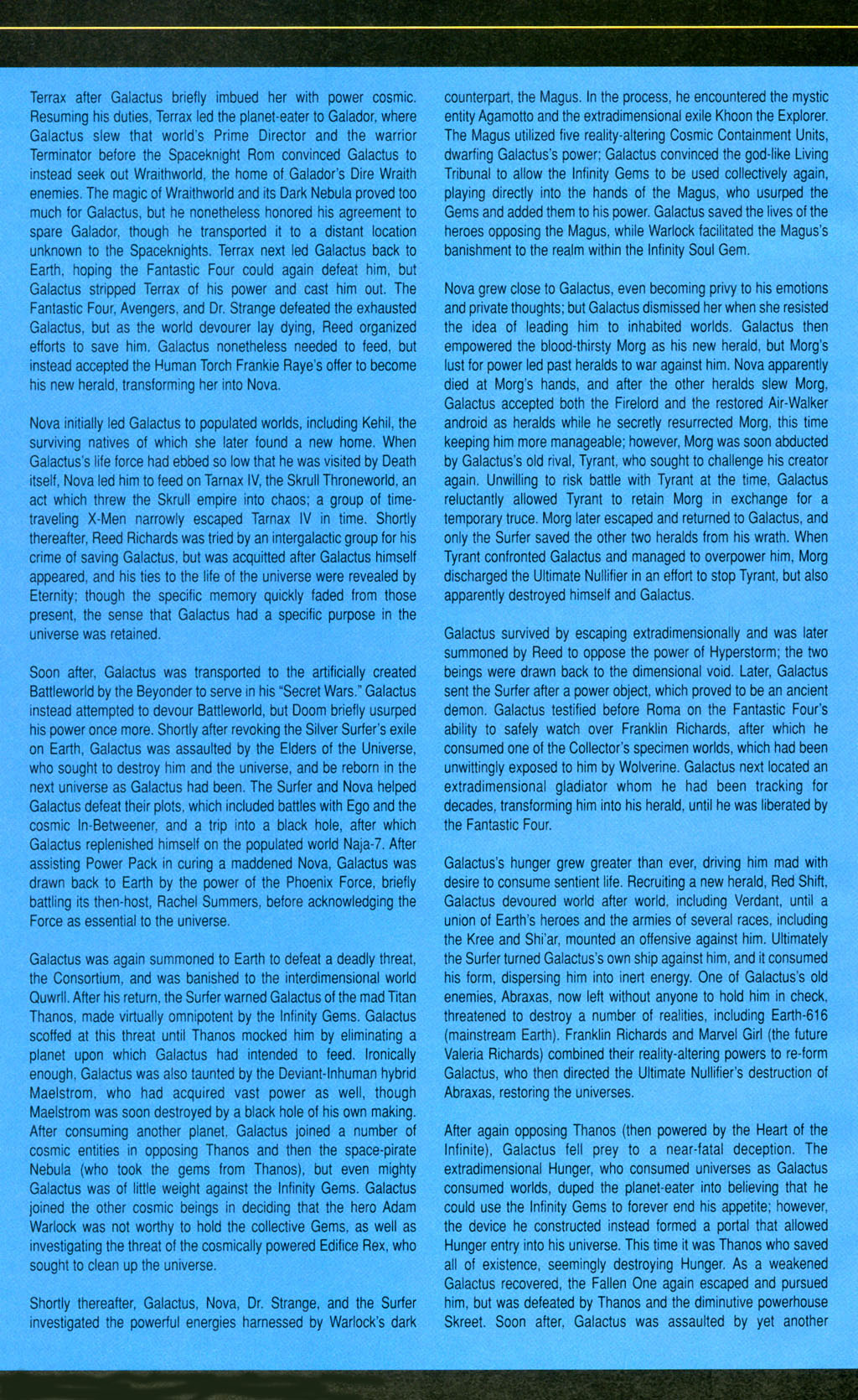 Terrax after Galactus briefly imbued her with power cosmic. Resuming his duties, Terrax led the planet-eater to Galador, where Galactus slew that world's Prime Director and the warrior Terminator before the Spaceknight Rom convinced Galactus to instead seek out Wraithworld, the home of Galador's Dire Wraith enemies. The magic of Wraithworld and its Dark Nebula proved too much for Galactus, but he nonetheless honored his agreement to spare Galador, though he transported it to a distant location unknown to the Spaceknights. Terrax next led Galactus back to Earth, hoping the Fantastic Four could again defeat him, but Galactus stripped Terrax of his power and cast him out. The Fantastic Four, Avengers, and Dr. Strange defeated the exhausted Galactus, but as the world devourer lay dying, Reed organized efforts to save him. Galactus nonetheless needed to feed, but instead accepted the Human Torch Frankie Raye's offer to become his new herald, transforming her into Nova.

Nova initially led Galactus to populated worlds, including Kehil, the surviving natives of which she later found a new home. When Galactus's life force had ebbed so low that he was visited by Death itself, Nova led him to feed on Tarnax IV, the Skrull Throneworld, an act which threw the Skrull empire into chaos; a group of time-traveling X-Men narrowly escaped Tarnax IV in time. Shortly thereafter, Reed Richards was tried by an intergalactic group for his crime of saving Galactus, but was acquitted after Galactus himself appeared, and his ties to the life of the universe were revealed by Eternity; though the specific memory quickly faded from those present, the sense that Galactus had a specific purpose in the universe was retained.

Soon after, Galactus was transported to the artificially created Battleworld by the Beyonder to serve in his "Secret Wars." Galactus instead attempted to devour Battleworld, but Doom briefly usurped his power once more. Shortly after revoking the Silver Surfer's exile on Earth, Galactus was assaulted by the Elders of the Universe, who sought to destroy him and the universe, and be reborn in the next universe as Galactus had been. The Surfer and Nova helped Galactus defeat their plots, which included battles with Ego and the cosmic In-Betweener, and a trip into a black hole, after which Galactus replenished himself on the populated world Naja-7. After assisting Power Pack in curing a maddened Nova, Galactus was drawn back to Earth by the power of the Phoenix Force, briefly battling its then-host, Rachel Summers, before acknowledging the Force as essential to the universe.

Galactus was again summoned to Earth to defeat a deadly threat, the Consortium, and was banished to the interdimensional world Quwrll. After his return, the Surfer warned Galactus of the mad Titan Thanos, made virtually omnipotent by the Infinity Gems. Galactus scoffed at this threat until Thanos mocked him by eliminating a planet upon which Galactus had intended to feed. Ironically enough, Galactus was also taunted by the Deviant-Inhuman hybrid Maelstrom, who had acquired vast power as well, though Maelstrom was soon destroyed by a black hole of his own making. After consuming another planet, Galactus joined a number of cosmic entities in opposing Thanos and then the space-pirate Nebula (who took the gems from Thanos), but even mighty Galactus was of little weight against the Infinity Gems. Galactus joined the other cosmic beings in deciding that the hero Adam Warlock was not worthy to hold the collective Gems, as well as investigating the threat of the cosmically powered Edifice Rex, who sought to clean up the universe.

Shortly thereafter, Galactus, Nova, Dr. Strange, and the Surfer investigated the powerful energies harnessed by Warlock's dark counterpart, the Magus. In the process, he encountered the mystic entity Agamotto and the extradimensional exile Khoon the Explorer. The Magus utilized five reality-altering Cosmic Containment Units, dwarfing Galactus's power; Galactus convinced the god-like Living Tribunal to allow the Infinity Gems to be used collectively again, playing directly into the hands of the Magus, who usurped the Gems and added them to his power. Galactus saved the lives of the heroes opposing the Magus, while Warlock facilitated the Magus's banishment to the realm within the Infinity Soul Gem.

Nova grew close to Galactus, even becoming privy to his emotions and private thoughts; but Galactus dismissed her when she resisted the idea of leading him to inhabited worlds. Galactus then empowered the blood-thirsty Morg as his new herald, but Morg's lust for power led past heralds to war against him. Nova apparently died at Morg's hands, and after the other heralds slew Morg, Galactus accepted both the Firelord and the restored Air-Walker android as heralds while he secretly resurrected Morg, this time keeping him more manageable; however, Morg was soon abducted by Galactus's old rival, Tyrant, who sought to challenge his creator again. Unwilling to risk battle with Tyrant at the time, Galactus reluctantly allowed Tyrant to retain Morg in exchange for a temporary truce. Morg later escaped and returned to Galactus, and only the Surfer saved the other two heralds from his wrath. When Tyrant confronted Galactus and managed to overpower him, Morg discharged the Ultimate Nullifier in an effort to stop Tyrant, but also apparently destroyed himself and Galactus.

Galactus survived by escaping extradimensionally and was later summoned by Reed to oppose the power of Hyperstorm; the two beings were drawn back to the dimensional void. Later, Galactus sent the Surfer after a power object, which proved to be an ancient demon. Galactus testified before Roma on the Fantastic Four's ability to safely watch over Franklin Richards, after which he consumed one of the Collector's specimen worlds, which had been unwittingly exposed to him by Wolverine. Galactus next located an extradimensional gladiator whom he had been tracking for decades, transforming him into his herald, until he was liberated by the Fantastic Four.

Galactus's hunger grew greater than ever, driving him mad with desire to consume sentient life. Recruiting a new herald, Red Shift, Galactus devoured world after world, including Verdant, until a union of Earth's heroes and the armies of several races, including the Kree and Shi'ar, mounted an offensive against him. Ultimately the Surfer turned Galactus's own ship against him, and it consumed his form, dispersing him into inert energy. One of Galactus's old enemies, Abraxas, now left without anyone to hold him in check, threatened to destroy a number of realities, including Earth-616 (mainstream Earth). Franklin Richards and Marvel Girl (the future Valeria Richards) combined their reality-altering powers to re-form Galactus, who then directed the Ultimate Nullifier's destruction of Abraxas, restoring the universes.

After again opposing Thanos (then powered by the Heart of the Infinite), Galactus fell prey to a near-fatal deception. The extradimensional Hunger, who consumed universes as Galactus consumed worlds, duped the planet-eater into believing that he could use the Infinity Gems to forever end his appetite; however, the device he constructed instead formed a portal that allowed Hunger entry into his universe. This time it was Thanos who saved all of existence, seemingly destroying Hunger. As a weakened Galactus recovered, the Fallen One again escaped and pursued him, but was defeated by Thanos and the diminutive powerhouse Skreet. Soon after, Galactus was assaulted by yet another